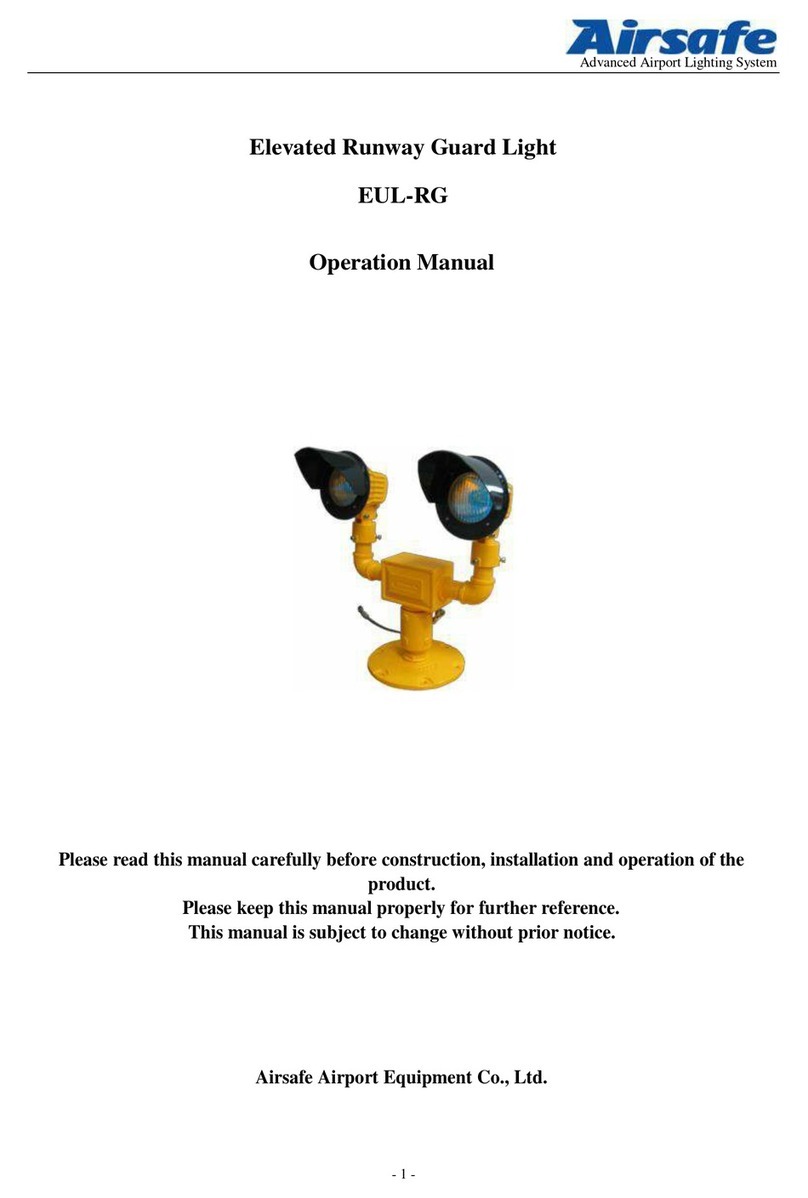 Airsafe
Advanced Airport Lighting System

Elevated Runway Guard Light

EUL-RG

Operation Manual

Please read this manual carefully before construction, installation and operation of the product.
Please keep this manual properly for further reference.
This manual is subject to change without prior notice.

Airsafe Airport Equipment Co., Ltd.

- 1 -